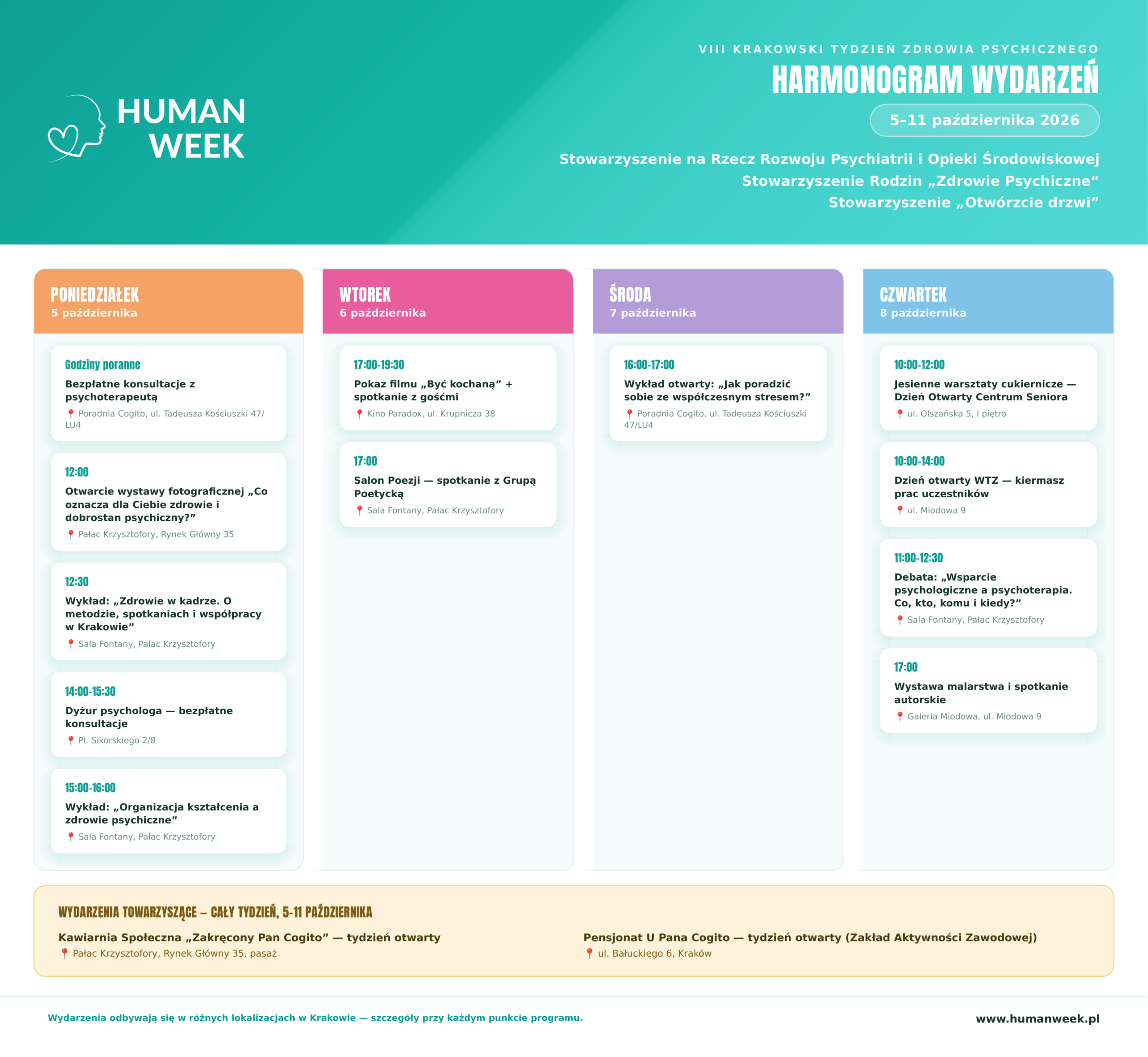 HUMAN WEEK

VIII KRAKOWSKI TYDZIEŃ ZDROWIA PSYCHICZNEGO
HARMONOGRAM WYDARZEŃ
5–11 października 2026
Stowarzyszenie na Rzecz Rozwoju Psychiatrii i Opieki Środowiskowej
Stowarzyszenie Rodzin „Zdrowie Psychiczne”
Stowarzyszenie „Otwórzcie drzwi”

PONIEDZIAŁEK
5 października

Godziny poranne
Bezpłatne konsultacje z psychoterapeutą
Poradnia Cogito, ul. Tadeusza Kościuszki 47/LU4

12:00
Otwarcie wystawy fotograficznej „Co oznacza dla Ciebie zdrowie i dobrostan psychiczny?”
Pałac Krzysztofory, Rynek Główny 35

12:30
Wykład: „Zdrowie w kadrze. O metodzie, spotkaniach i współpracy w Krakowie”
Sala Fontany, Pałac Krzysztofory

14:00-15:30
Dyżur psychologa — bezpłatne konsultacje
Pl. Sikorskiego 2/8

15:00-16:00
Wykład: „Organizacja kształcenia a zdrowie psychiczne”
Sala Fontany, Pałac Krzysztofory

WTOREK
6 października

17:00-19:30
Pokaz filmu „Być kochaną” + spotkanie z gośćmi
Kino Paradox, ul. Krupnicza 38

17:00
Salon Poezji — spotkanie z Grupą Poetycką
Sala Fontany, Pałac Krzysztofory

ŚRODA
7 października

16:00-17:00
Wykład otwarty: „Jak poradzić sobie ze współczesnym stresem?”
Poradnia Cogito, ul. Tadeusza Kościuszki 47/LU4

CZWARTEK
8 października

10:00-12:00
Jesienne warsztaty cukiernicze — Dzień Otwarty Centrum Seniora
ul. Olszańska 5, I piętro

10:00-14:00
Dzień otwarty WTZ — kiermasz prac uczestników
ul. Miodowa 9

11:00-12:30
Debata: „Wsparcie psychologiczne a psychoterapia. Co, kto, komu i kiedy?”
Sala Fontany, Pałac Krzysztofory

17:00
Wystawa malarstwa i spotkanie autorskie
Galeria Miodowa, ul. Miodowa 9

WYDARZENIA TOWARZYSZĄCE – CAŁY TYDZIEŃ, 5-11 PAŹDZIERNIKA
Kawiarnia Społeczna „Zakręcony Pan Cogito” — tydzień otwarty
Pałac Krzysztofory, Rynek Główny 35, pasaż

Pensjonat U Pana Cogito — tydzień otwarty (Zakład Aktywności Zawodowej)
ul. Bałuckiego 6, Kraków

Wydarzenia odbywają się w różnych lokalizacjach w Krakowie — szczegóły przy każdym punkcie programu.
www.humanweek.pl